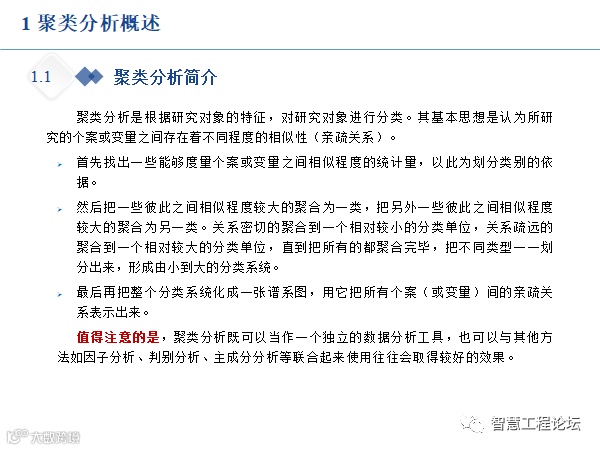 1 聚类分析概述

1.1 聚类分析简介

聚类分析是根据研究对象的特征，对研究对象进行分类。其基本思想是认为所研究的个案或变量之间存在着不同程度的相似性（亲疏关系）。

首先找出一些能够度量个案或变量之间相似程度的统计量，以此为划分类别的依据。

然后把一些彼此之间相似程度较大的聚合为一类，把另外一些彼此之间相似程度较大的聚合为另一类。关系密切的聚合到一个相对较小的分类单位，关系疏远的聚合到一个相对较大的分类单位，直到把所有的都聚合完毕，把不同类型一一划分出来，形成由小到大的分类系统。

最后再把整个分类系统化成一张谱系图，用它把所有个案（或变量）间的亲疏关系表示出来。

值得注意的是，聚类分析既可以当作一个独立的数据分析工具，也可以与其他方法如因子分析、判别分析、主成分分析等联合起来使用往往会取得较好的效果。

大数跨境

智慧工程论坛